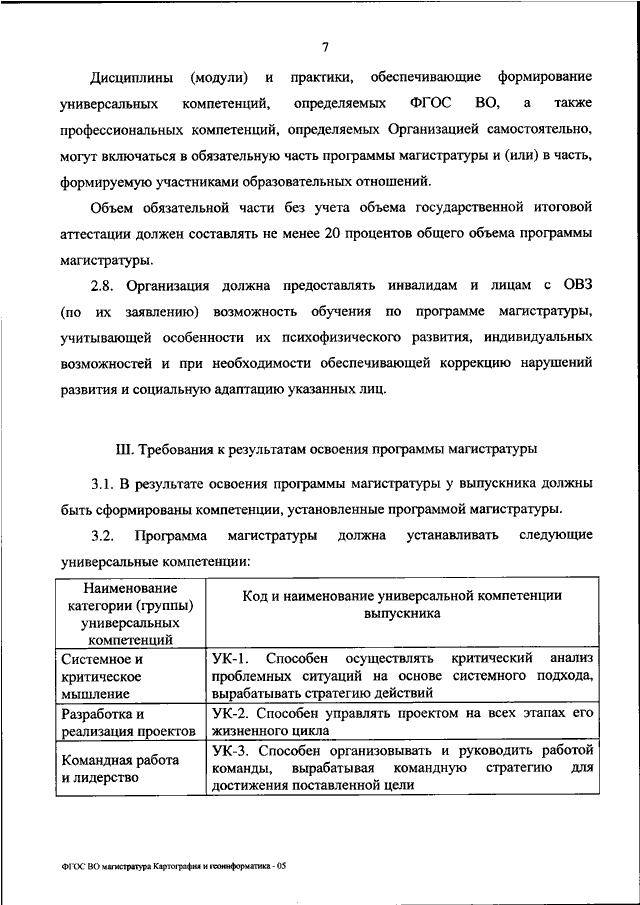 7

Дисциплины (модули) и практики, обеспечивающие формирование универсальных компетенций, определяемых ФГОС ВО, а также профессиональных компетенций, определяемых Организацией самостоятельно, могут включаться в обязательную часть программы магистратуры и (или) в часть, формируемую участниками образовательных отношений.

Объем обязательной части без учета объема государственной итоговой аттестации должен составлять не менее 20 процентов общего объема программы магистратуры.

2.8. Организация должна предоставлять инвалидам и лицам с ОВЗ (по их заявлению) возможность обучения по программе магистратуры, учитывающей особенности их психофизического развития, индивидуальных возможностей и при необходимости обеспечивающей коррекцию нарушений развития и социальную адаптацию указанных лиц.

III. Требования к результатам освоения программы магистратуры

3.1. В результате освоения программы магистратуры у выпускника должны быть сформированы компетенции, установленные программой магистратуры.

3.2. Программа магистратуры должна устанавливать следующие универсальные компетенции:

| Наименование категории (группы) универсальных компетенций | Код и наименование универсальной компетенции выпускника |
|---|---|
| Системное и критическое мышление | УК-1. Способен осуществлять критический анализ проблемных ситуаций на основе системного подхода, вырабатывать стратегию действий |
| Разработка и реализация проектов | УК-2. Способен управлять проектом на всех этапах его жизненного цикла |
| Командная работа и лидерство | УК-3. Способен организовывать и руководить работой команды, вырабатывая командную стратегию для достижения поставленной цели |

ФГОС ВО магистратура Картография и геоинформатика - 05